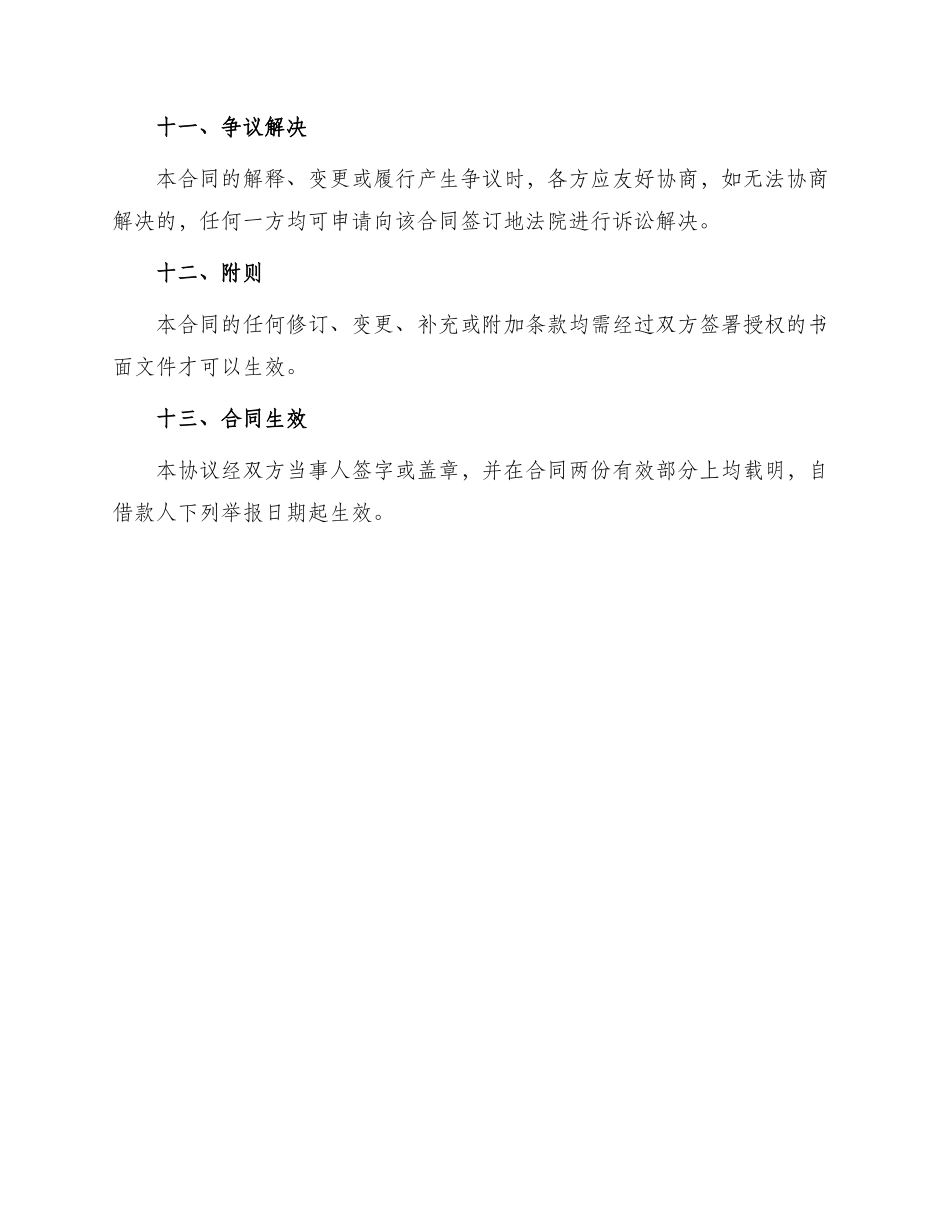 十一、争议解决

本合同的解释、变更或履行产生争议时，各方应友好协商，如无法协商解决的，任何一方均可申请向该合同签订地法院进行诉讼解决。

十二、附则

本合同的任何修订、变更、补充或附加条款均需经过双方签署授权的书面文件才可以生效。

十三、合同生效

本协议经双方当事人签字或盖章，并在合同两份有效部分上均载明，自借款人下列举报日期起生效。